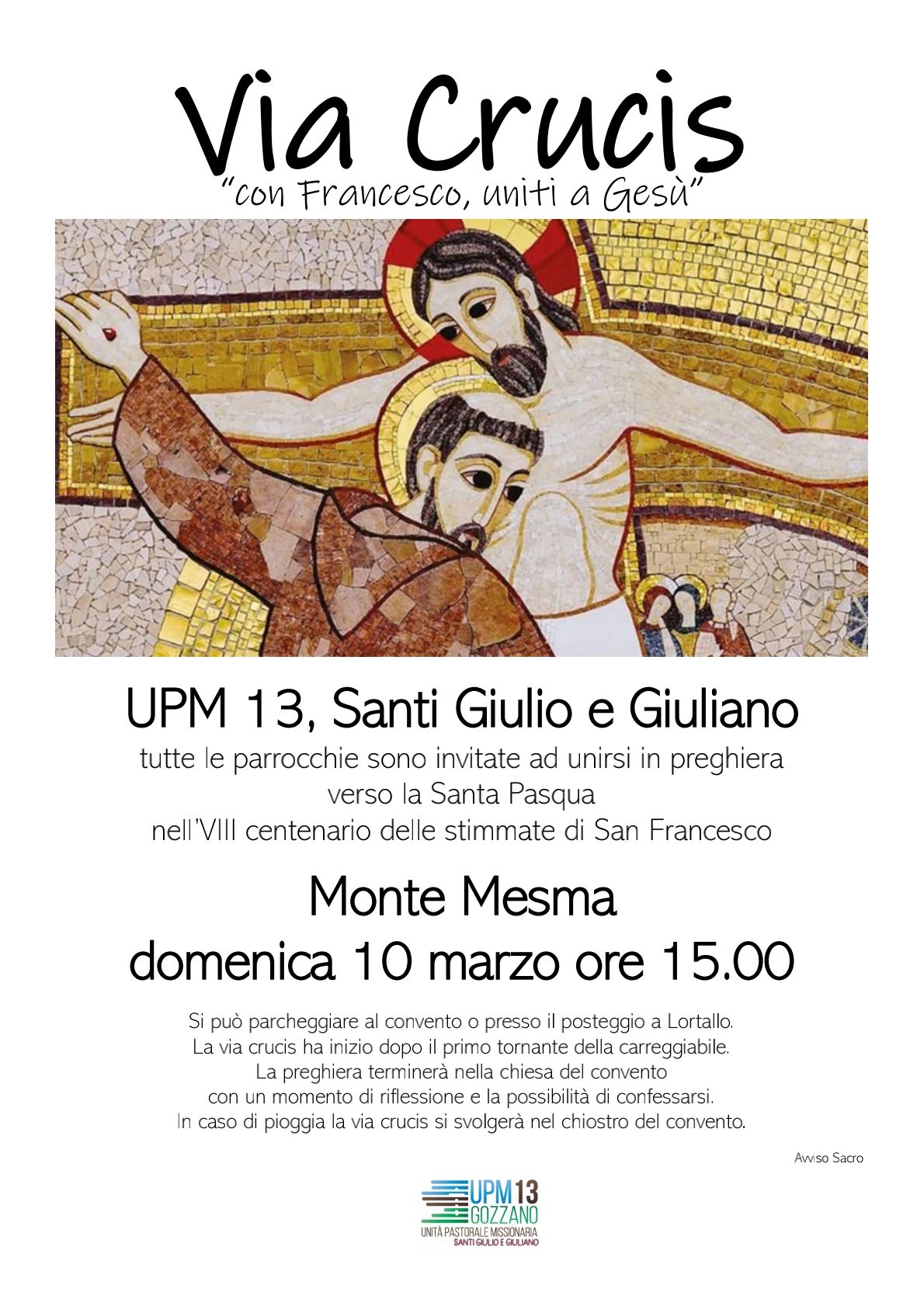 Via Crucis
"con Francesco, uniti a Gesù"

UPM 13, Santi Giulio e Giuliano
tutte le parrocchie sono invitate ad unirsi in preghiera verso la Santa Pasqua nell'VIII centenario delle stimmate di San Francesco

Monte Mesma
domenica 10 marzo ore 15.00

Si può parcheggiare al convento o presso il posteggio a Lortallo.
La via crucis ha inizio dopo il primo tornante della carreggiabile.
La preghiera terminerà nella chiesa del convento con un momento di riflessione e la possibilità di confessarsi.
In caso di pioggia la via crucis si svolgerà nel chiostro del convento.

Avviso Sacro

UPM 13
GOZZANO
UNITÀ PASTORALE MISSIONARIA
SANTI GIULIO E GIULIANO